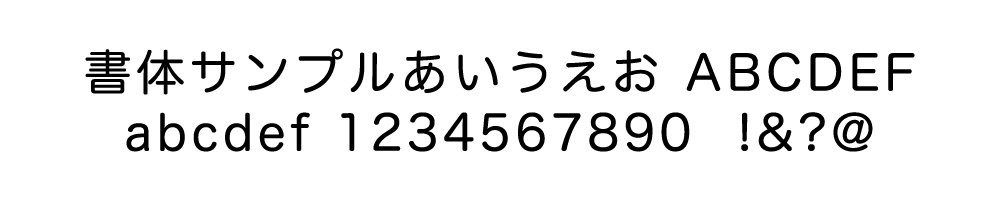 書体サンプルあいうえお ABCDEF
abcdef 1234567890 !&?@